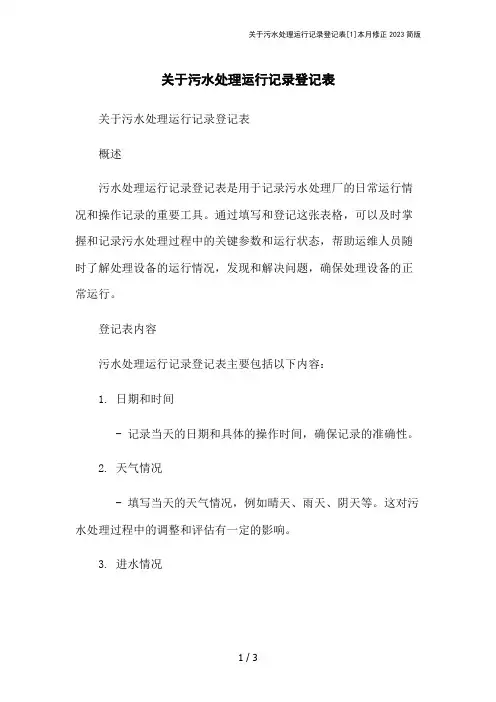 关于污水处理运行记录登记表[1]本月修正2023简版

关于污水处理运行记录登记表

关于污水处理运行记录登记表

概述

污水处理运行记录登记表是用于记录污水处理厂的日常运行情况和操作记录的重要工具。通过填写和登记这张表格，可以及时掌握和记录污水处理过程中的关键参数和运行状态，帮助运维人员随时了解处理设备的运行情况，发现和解决问题，确保处理设备的正常运行。

登记表内容

污水处理运行记录登记表主要包括以下内容：

1. 日期和时间

- 记录当天的日期和具体的操作时间，确保记录的准确性。

2. 天气情况

- 填写当天的天气情况，例如晴天、雨天、阴天等。这对污水处理过程中的调整和评估有一定的影响。

3. 进水情况

1 / 3